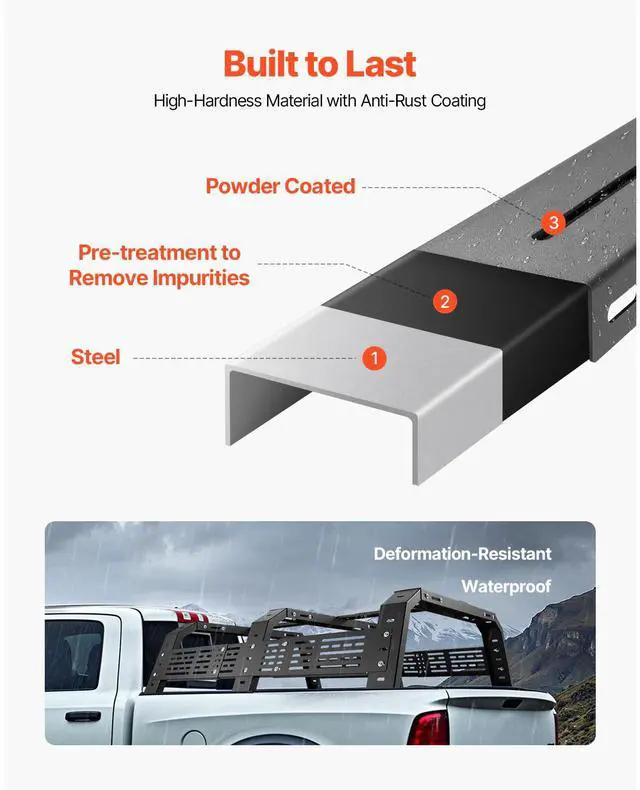 Built to Last

High-Hardness Material with Anti-Rust Coating

Powder Coated

3

Pre-treatment to Remove Impurities

2

Steel

1

Deformation-Resistant

Waterproof